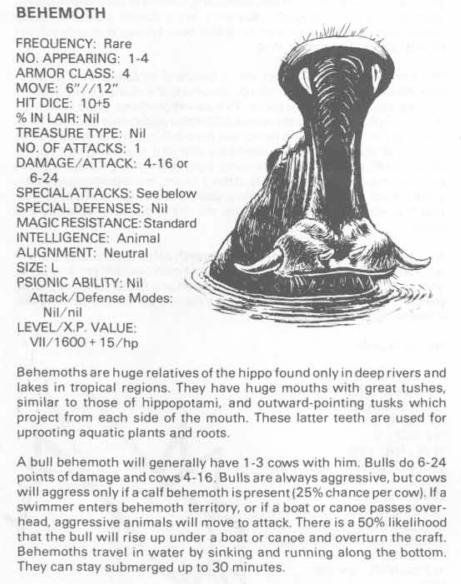 BEHEMOTH

FREQUENCY: Rare
NO. APPEARING: 1-4
ARMOR CLASS: 4
MOVE: 6"//12"
HIT DICE: 10+5
% IN LAIR: Nil
TREASURE TYPE: Nil
NO. OF ATTACKS: 1
DAMAGE/ATTACK: 4-16 or 6-24
SPECIAL ATTACKS: See below
SPECIAL DEFENSES: Nil
MAGIC RESISTANCE: Standard
INTELLIGENCE: Animal
ALIGNMENT: Neutral
SIZE: L
PSIONIC ABILITY: Nil
Attack/Defense Modes: Nil/nil
LEVEL/X.P. VALUE: VII/1600 + 15/hp

Behemoths are huge relatives of the hippo found only in deep rivers and lakes in tropical regions. They have huge mouths with great tushes, similar to those of hippopotami, and outward-pointing tusks which project from each side of the mouth. These latter teeth are used for uprooting aquatic plants and roots.

A bull behemoth will generally have 1-3 cows with him. Bulls do 6-24 points of damage and cows 4-16. Bulls are always aggressive, but cows will aggress only if a calf behemoth is present (25% chance per cow). If a swimmer enters behemoth territory, or if a boat or canoe passes overhead, aggressive animals will move to attack. There is a 50% likelihood that the bull will rise up under a boat or canoe and overturn the craft. Behemoths travel in water by sinking and running along the bottom. They can stay submerged up to 30 minutes.